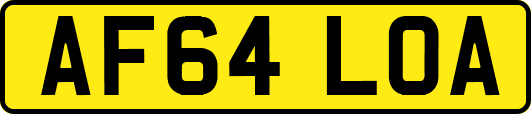 AF64 LOA